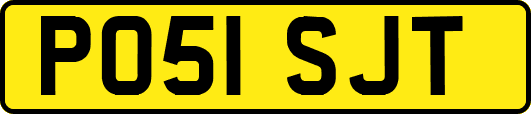 PO51 SJT